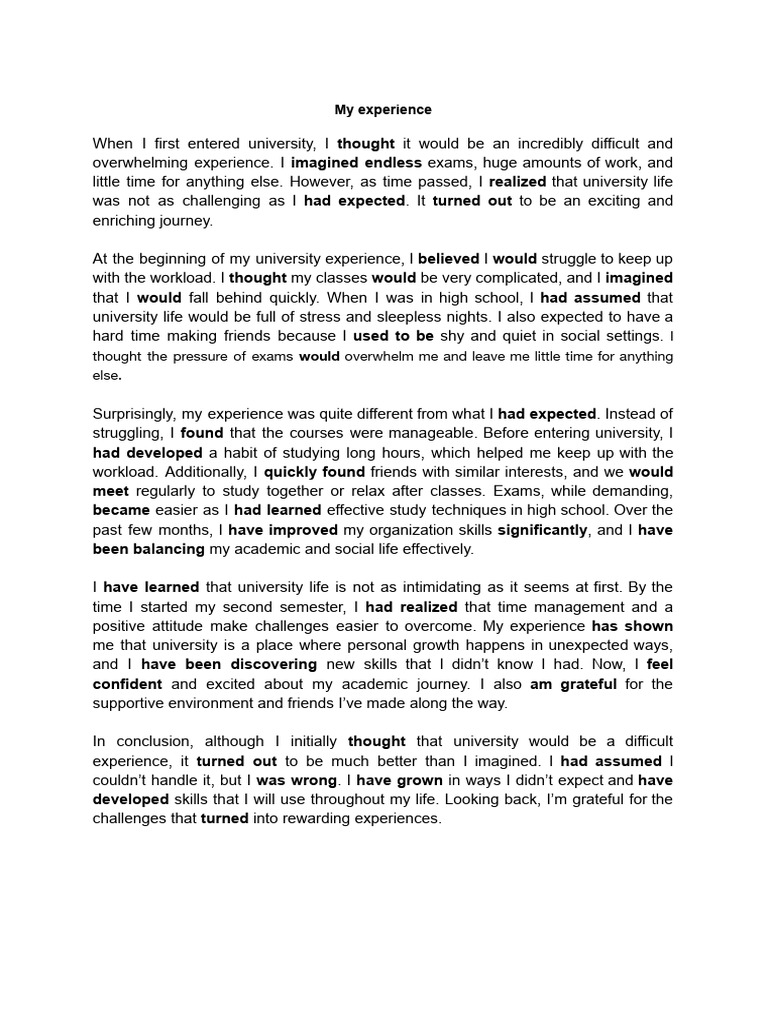 My experience

When I first entered university, I thought it would be an incredibly difficult and overwhelming experience. I imagined endless exams, huge amounts of work, and little time for anything else. However, as time passed, I realized that university life was not as challenging as I had expected. It turned out to be an exciting and enriching journey.

At the beginning of my university experience, I believed I would struggle to keep up with the workload. I thought my classes would be very complicated, and I imagined that I would fall behind quickly. When I was in high school, I had assumed that university life would be full of stress and sleepless nights. I also expected to have a hard time making friends because I used to be shy and quiet in social settings. I thought the pressure of exams would overwhelm me and leave me little time for anything else.

Surprisingly, my experience was quite different from what I had expected. Instead of struggling, I found that the courses were manageable. Before entering university, I had developed a habit of studying long hours, which helped me keep up with the workload. Additionally, I quickly found friends with similar interests, and we would meet regularly to study together or relax after classes. Exams, while demanding, became easier as I had learned effective study techniques in high school. Over the past few months, I have improved my organization skills significantly, and I have been balancing my academic and social life effectively.

I have learned that university life is not as intimidating as it seems at first. By the time I started my second semester, I had realized that time management and a positive attitude make challenges easier to overcome. My experience has shown me that university is a place where personal growth happens in unexpected ways, and I have been discovering new skills that I didn't know I had. Now, I feel confident and excited about my academic journey. I also am grateful for the supportive environment and friends I've made along the way.

In conclusion, although I initially thought that university would be a difficult experience, it turned out to be much better than I imagined. I had assumed I couldn't handle it, but I was wrong. I have grown in ways I didn't expect and have developed skills that I will use throughout my life. Looking back, I'm grateful for the challenges that turned into rewarding experiences.